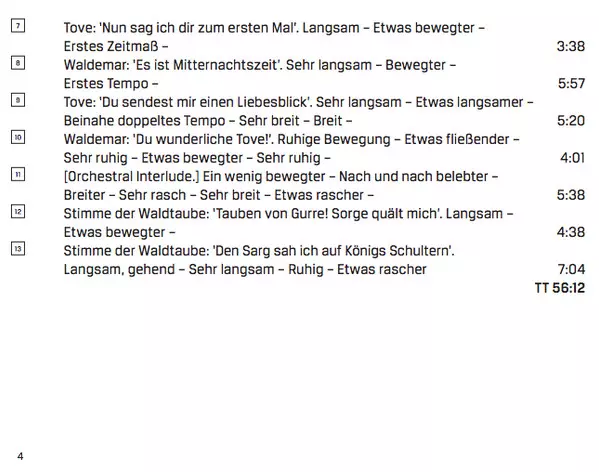 7 Tove: 'Nun sag ich dir zum ersten Mal'. Langsam – Etwas bewegter – Erstes Zeitmaß – 3:38

8 Waldemar: 'Es ist Mitternachtszeit'. Sehr langsam – Bewegter – Erstes Tempo – 5:57

9 Tove: 'Du sendest mir einen Liebesblick'. Sehr langsam – Etwas langsamer – Beinahe doppeltes Tempo – Sehr breit – Breit – 5:20

10 Waldemar: 'Du wunderliche Tove!'. Ruhige Bewegung – Etwas fließender – Sehr ruhig – Etwas bewegter – Sehr ruhig – 4:01

11 [Orchestral Interlude.] Ein wenig bewegter – Nach und nach belebter – Breiter – Sehr rasch – Sehr breit – Etwas rascher – 5:38

12 Stimme der Waldtaube: 'Tauben von Gurre! Sorge quält mich'. Langsam – Etwas bewegter – 4:38

13 Stimme der Waldtaube: 'Den Sarg sah ich auf Königs Schultern'. Langsam, gehend – Sehr langsam – Ruhig – Etwas rascher 7:04

TT 56:12

4